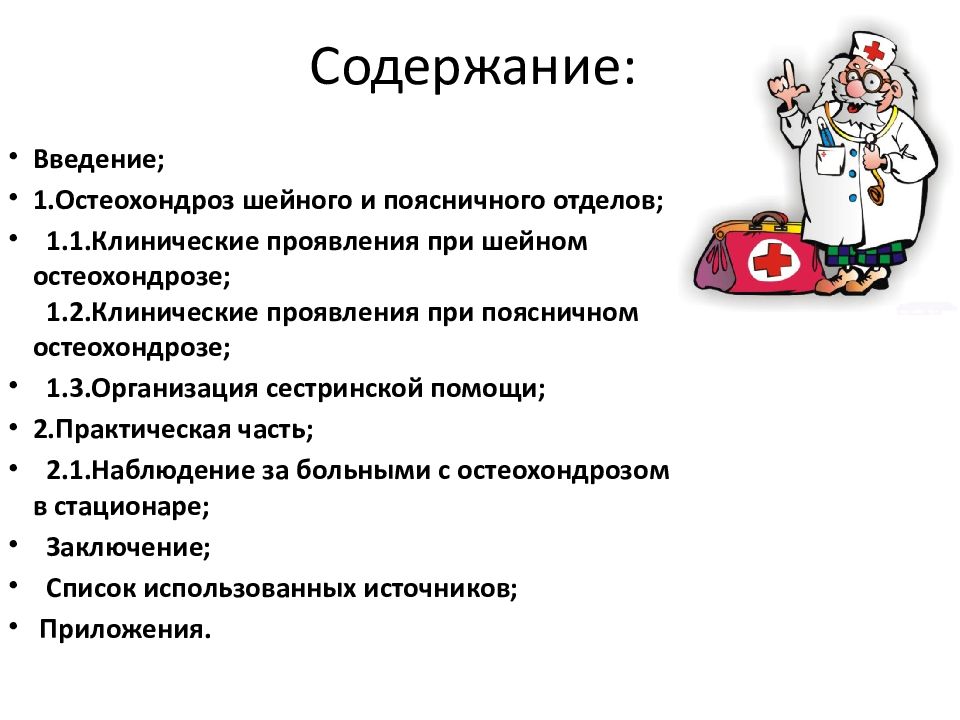 Содержание:

• Введение;
• 1.Остеохондроз шейного и поясничного отделов;
• 1.1.Клинические проявления при шейном остеохондрозе;
1.2.Клинические проявления при поясничном остеохондрозе;
• 1.3.Организация сестринской помощи;
• 2.Практическая часть;
• 2.1.Наблюдение за больными с остеохондрозом в стационаре;
• Заключение;
• Список использованных источников;
• Приложения.